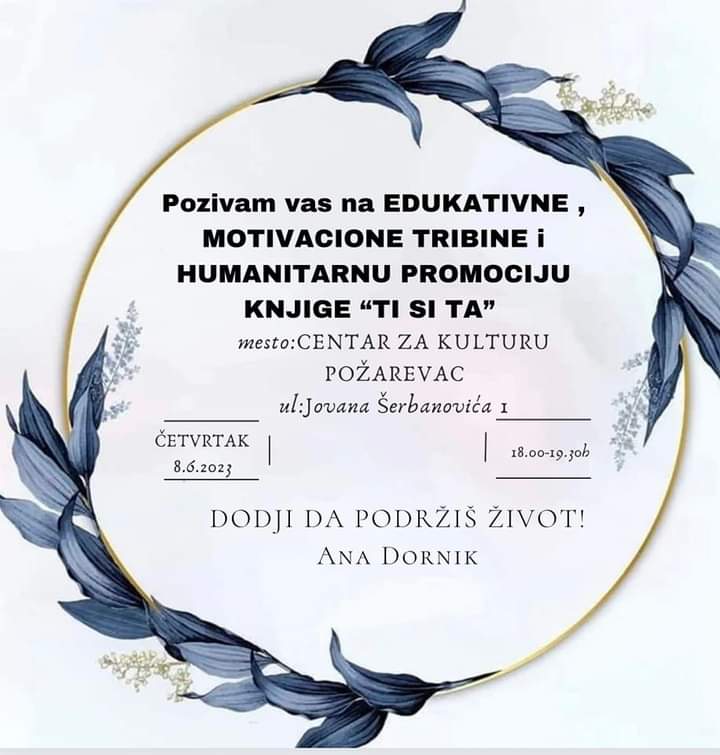 Pozivam vas na EDUKATIVNE , MOTIVACIONE TRIBINE i HUMANITARNU PROMOCIJU KNJIGE "TI SI TA"

mesto:CENTAR ZA KULTURU
POŽAREVAC
ul:Jovana Šerbanovića 1

ČETVRTAK
8.6.2023

18.00-19.30h

DODJI DA PODRŽIŠ ŽIVOT!
Ana Dornik